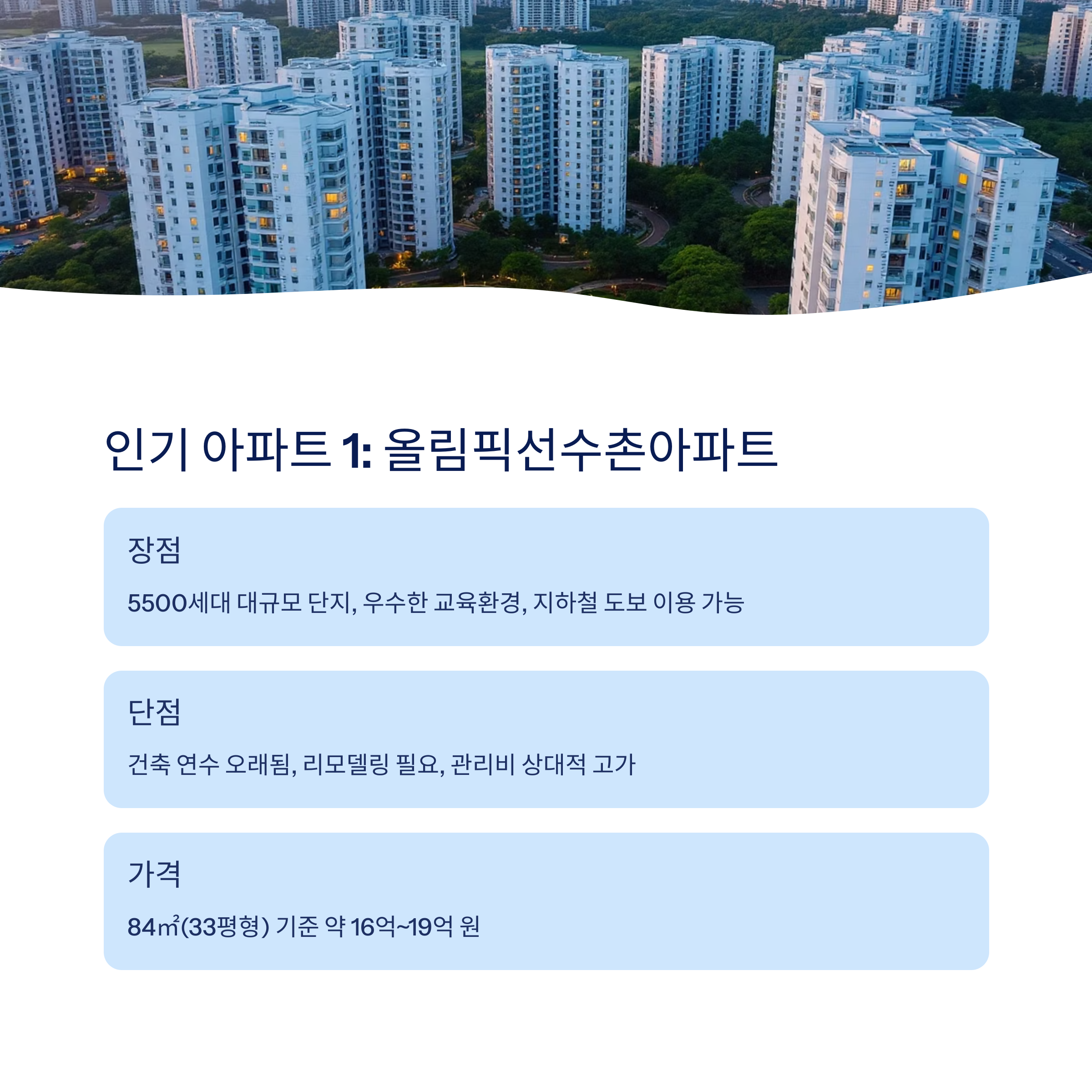 인기 아파트 1: 올림픽선수촌아파트

장점

5500세대 대규모 단지, 우수한 교육환경, 지하철 도보 이용 가능

단점

건축 연수 오래됨, 리모델링 필요, 관리비 상대적 고가

가격

84㎡(33평형) 기준 약 16억~19억 원